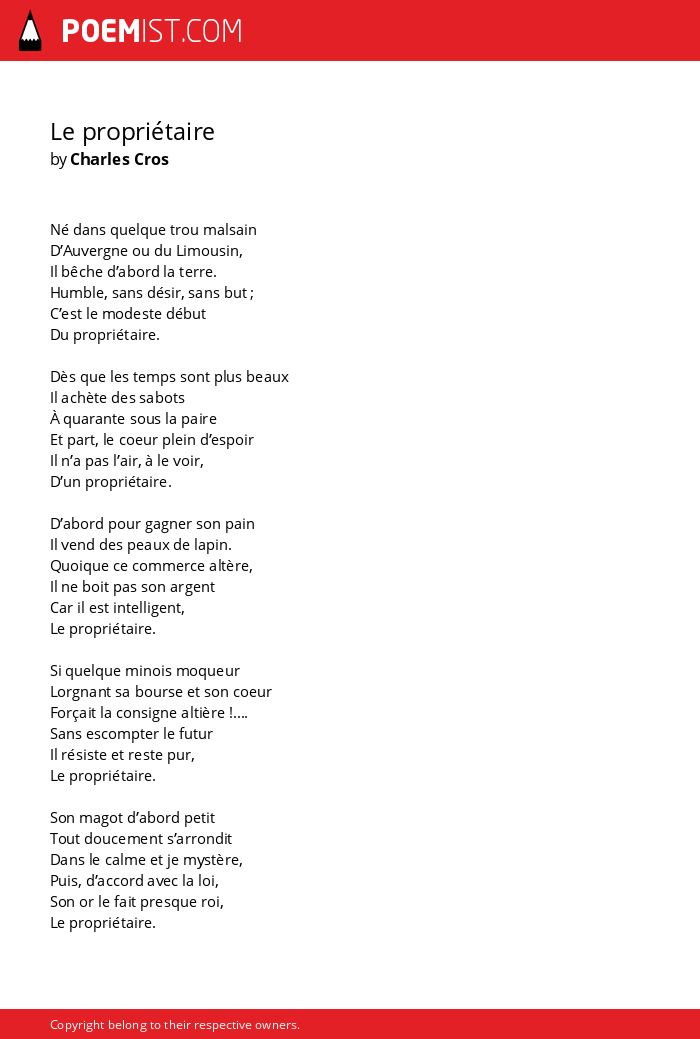 POEMIST.COM

Le propriétaire
by Charles Cros

Né dans quelque trou malsain
D'Auvergne ou du Limousin,
Il bêche d'abord la terre.
Humble, sans désir, sans but ;
C'est le modeste début
Du propriétaire.

Dès que les temps sont plus beaux
Il achète des sabots
À quarante sous la paire
Et part, le coeur plein d'espoir
Il n'a pas l'air, à le voir,
D'un propriétaire.

D'abord pour gagner son pain
Il vend des peaux de lapin.
Quoique ce commerce altère,
Il ne boit pas son argent
Car il est intelligent,
Le propriétaire.

Si quelque minois moqueur
Lorgnant sa bourse et son coeur
Forçait la consigne altière !....
Sans escompter le futur
Il résiste et reste pur,
Le propriétaire.

Son magot d'abord petit
Tout doucement s'arrondit
Dans le calme et je mystère,
Puis, d'accord avec la loi,
Son or le fait presque roi,
Le propriétaire.

Copyright belong to their respective owners.